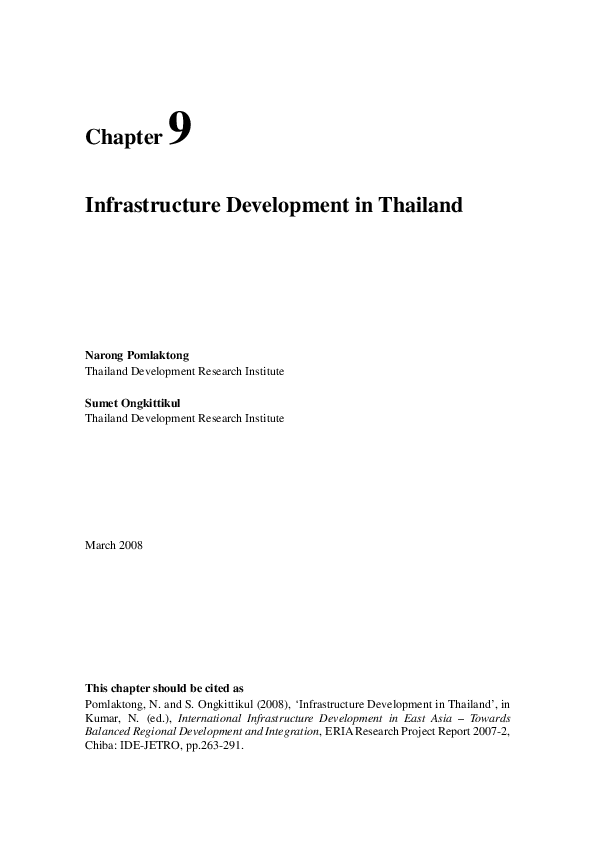 Chapter 9

Infrastructure Development in Thailand

Narong Pomlaktong
Thailand Development Research Institute

Sumet Ongkittikul
Thailand Development Research Institute

March 2008

This chapter should be cited as
Pomlaktong, N. and S. Ongkittikul (2008), 'Infrastructure Development in Thailand', in Kumar, N. (ed.), International Infrastructure Development in East Asia – Towards Balanced Regional Development and Integration, ERIA Research Project Report 2007-2, Chiba: IDE-JETRO, pp.263-291.